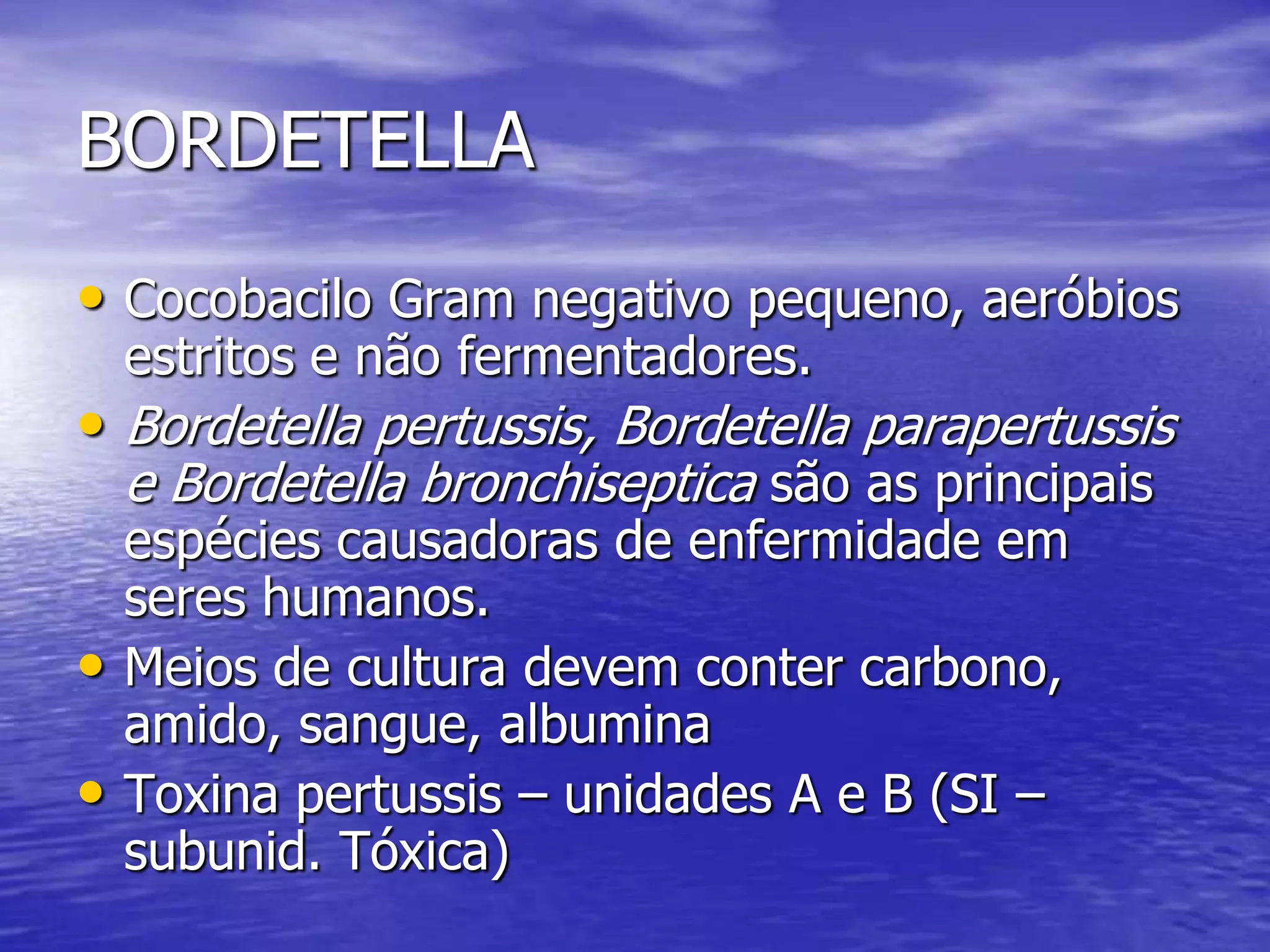 BORDETELLA

• Cocobacilo Gram negativo pequeno, aeróbios estritos e não fermentadores.
• Bordetella pertussis, Bordetella parapertussis e Bordetella bronchiseptica são as principais espécies causadoras de enfermidade em seres humanos.
• Meios de cultura devem conter carbono, amido, sangue, albumina
• Toxina pertussis – unidades A e B (SI – subunid. Tóxica)